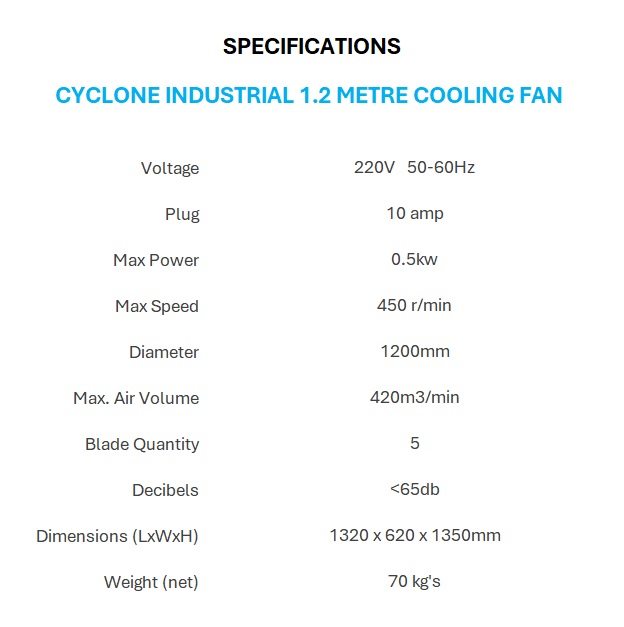 SPECIFICATIONS

CYCLONE INDUSTRIAL 1.2 METRE COOLING FAN

| | |
|---|---|
| Voltage | 220V 50-60Hz |
| Plug | 10 amp |
| Max Power | 0.5kw |
| Max Speed | 450 r/min |
| Diameter | 1200mm |
| Max. Air Volume | 420m3/min |
| Blade Quantity | 5 |
| Decibels | <65db |
| Dimensions (LxWxH) | 1320 x 620 x 1350mm |
| Weight (net) | 70 kg's |